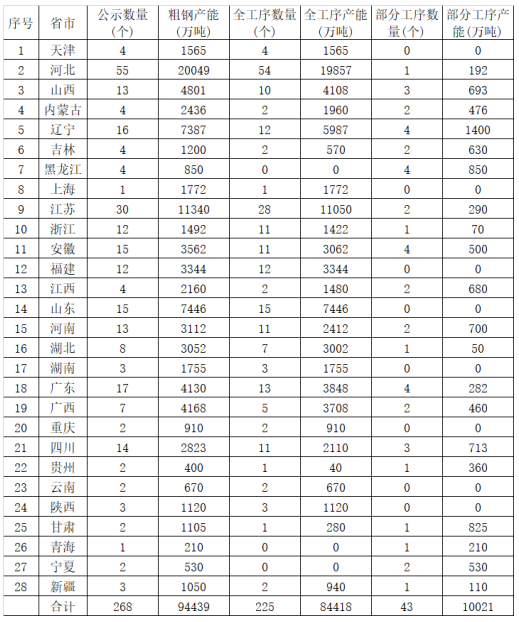 | 序号 | 省市 | 公示数量（个） | 粗钢产能（万吨） | 全工序数量（个） | 全工序产能（万吨） | 部分工序数量（个） | 部分工序产能（万吨） |
|---|---|---|---|---|---|---|---|
| 1 | 天津 | 4 | 1565 | 4 | 1565 | 0 | 0 |
| 2 | 河北 | 55 | 20049 | 54 | 19857 | 1 | 192 |
| 3 | 山西 | 13 | 4801 | 10 | 4108 | 3 | 693 |
| 4 | 内蒙古 | 4 | 2436 | 2 | 1960 | 2 | 476 |
| 5 | 辽宁 | 16 | 7387 | 12 | 5987 | 4 | 1400 |
| 6 | 吉林 | 4 | 1200 | 2 | 570 | 2 | 630 |
| 7 | 黑龙江 | 4 | 850 | 0 | 0 | 4 | 850 |
| 8 | 上海 | 1 | 1772 | 1 | 1772 | 0 | 0 |
| 9 | 江苏 | 30 | 11340 | 28 | 11050 | 2 | 290 |
| 10 | 浙江 | 12 | 1492 | 11 | 1422 | 1 | 70 |
| 11 | 安徽 | 15 | 3562 | 11 | 3062 | 4 | 500 |
| 12 | 福建 | 12 | 3344 | 12 | 3344 | 0 | 0 |
| 13 | 江西 | 4 | 2160 | 2 | 1480 | 2 | 680 |
| 14 | 山东 | 15 | 7446 | 15 | 7446 | 0 | 0 |
| 15 | 河南 | 13 | 3112 | 11 | 2412 | 2 | 700 |
| 16 | 湖北 | 8 | 3052 | 7 | 3002 | 1 | 50 |
| 17 | 湖南 | 3 | 1755 | 3 | 1755 | 0 | 0 |
| 18 | 广东 | 17 | 4130 | 13 | 3848 | 4 | 282 |
| 19 | 广西 | 7 | 4168 | 5 | 3708 | 2 | 460 |
| 20 | 重庆 | 2 | 910 | 2 | 910 | 0 | 0 |
| 21 | 四川 | 14 | 2823 | 11 | 2110 | 3 | 713 |
| 22 | 贵州 | 2 | 400 | 1 | 40 | 1 | 360 |
| 23 | 云南 | 2 | 670 | 2 | 670 | 0 | 0 |
| 24 | 陕西 | 3 | 1120 | 3 | 1120 | 0 | 0 |
| 25 | 甘肃 | 2 | 1105 | 1 | 280 | 1 | 825 |
| 26 | 青海 | 1 | 210 | 0 | 0 | 1 | 210 |
| 27 | 宁夏 | 2 | 530 | 0 | 0 | 2 | 530 |
| 28 | 新疆 | 3 | 1050 | 2 | 940 | 1 | 110 |
|  | 合计 | 268 | 94439 | 225 | 84418 | 43 | 10021 |